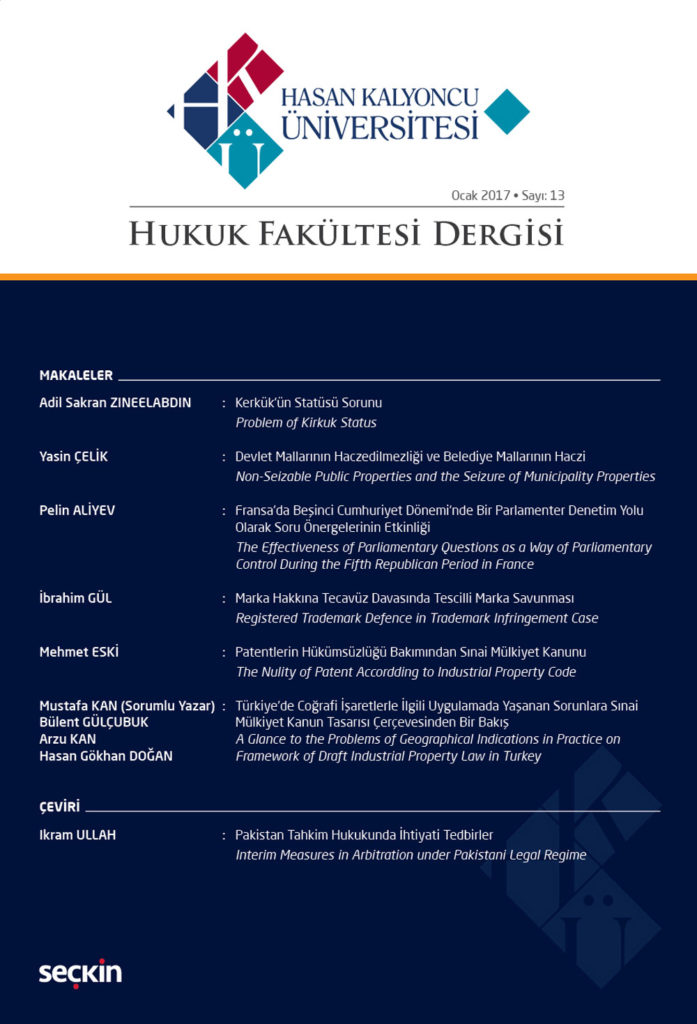 HASAN KALYONCU ÜNİVERSİTESİ

Ocak 2017 • Sayı: 13

HUKUK FAKÜLTESİ DERGİSİ

MAKALELER

Adil Sakran ZINEELABDIN : Kerkük'ün Statüsü Sorunu
Problem of Kirkuk Status

Yasin ÇELİK : Devlet Mallarının Haczedilmezliği ve Belediye Mallarının Haczi
Non-Seizable Public Properties and the Seizure of Municipality Properties

Pelin ALİYEV : Fransa'da Beşinci Cumhuriyet Dönemi'nde Bir Parlamenter Denetim Yolu Olarak Soru Önergelerinin Etkinliği
The Effectiveness of Parliamentary Questions as a Way of Parliamentary Control During the Fifth Republican Period in France

İbrahim GÜL : Marka Hakkına Tecavüz Davasında Tescilli Marka Savunması
Registered Trademark Defence in Trademark Infringement Case

Mehmet ESKİ : Patentlerin Hükümsüzlüğü Bakımından Sınai Mülkiyet Kanunu
The Nulity of Patent Accordding to Industrial Property Code

Mustafa KAN (Sorumlu Yazar)
Bülent GÜLÇUBUK
Arzu KAN
Hasan Gökhan DOĞAN : Türkiye'de Coğrafi İşaretlerle İlgili Uygulamada Yaşanan Sorunlara Sınai Mülkiyet Kanun Tasarısı Çerçevesinden Bir Bakış
A Glance to the Problems of Geographical Indications in Practice on Framework of Draft Industrial Property Law in Turkey

ÇEVİRİ

Ikram ULLAH : Pakistan Tahkim Hukukunda İhtiyati Tedbirler
Interim Measures in Arbitration under Pakistani Legal Regime

seçkin